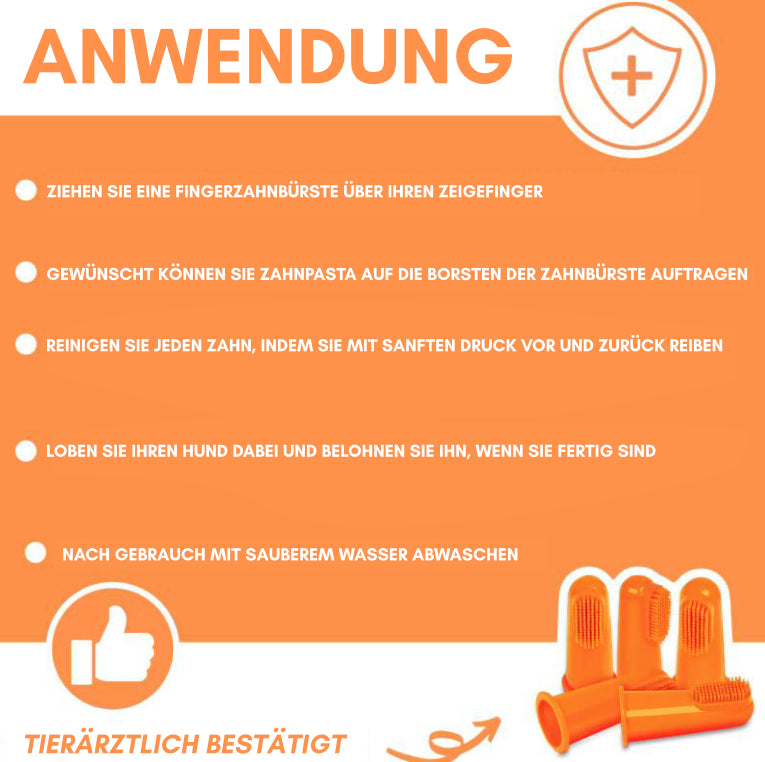 ANWENDUNG

ZIEHEN SIE EINE FINGERZAHNBÜRSTE ÜBER IHREN ZEIGEFINGER

GEWÜNSCHT KÖNNEN SIE ZAHNPASTA AUF DIE BORSTEN DER ZAHNBÜRSTE AUFTRAGEN

REINIGEN SIE JEDEN ZAHN, INDEM SIE MIT SANFTEN DRUCK VOR UND ZURÜCK REIBEN

LOBEN SIE IHREN HUND DABEI UND BELOHNEN SIE IHN, WENN SIE FERTIG SIND

NACH GEBRAUCH MIT SAUBEREM WASSER ABWASCHEN

TIERÄRZTLICH BESTÄTIGT